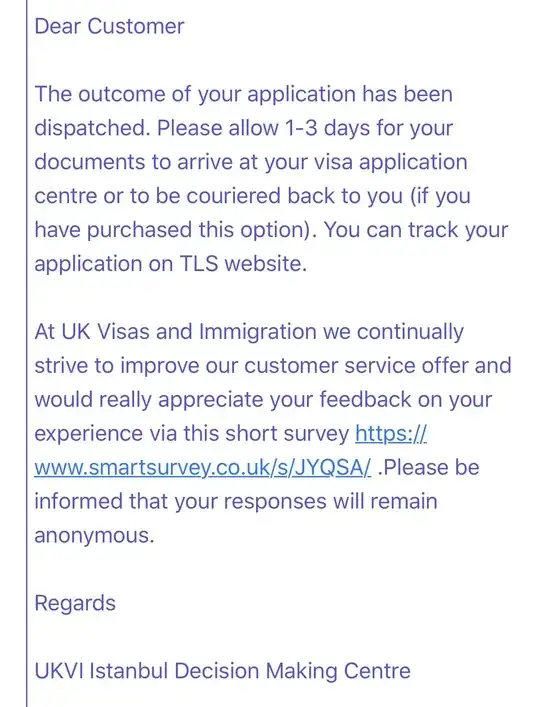 Dear Customer

The outcome of your application has been dispatched. Please allow 1-3 days for your documents to arrive at your visa application centre or to be couriered back to you (if you have purchased this option). You can track your application on TLS website.

At UK Visas and Immigration we continually strive to improve our customer service offer and would really appreciate your feedback on your experience via this short survey https://www.smartsurvey.co.uk/s/JYQSA/ .Please be informed that your responses will remain anonymous.

Regards

UKVI Istanbul Decision Making Centre